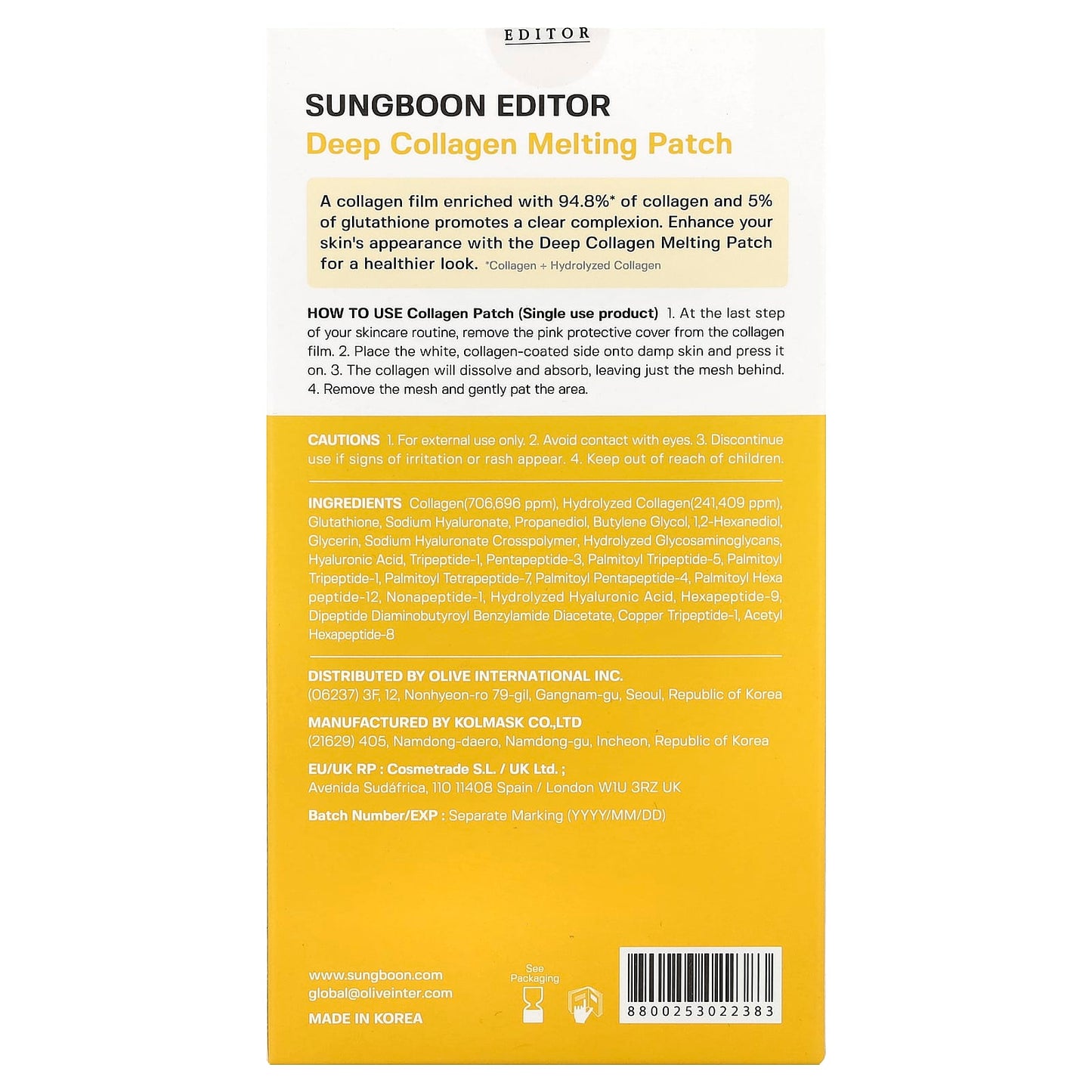 EDITOR

SUNGBOON EDITOR
Deep Collagen Melting Patch

A collagen film enriched with 94.8%* of collagen and 5% of glutathione promotes a clear complexion. Enhance your skin's appearance with the Deep Collagen Melting Patch for a healthier look. *Collagen + Hydrolyzed Collagen

HOW TO USE Collagen Patch (Single use product) 1. At the last step of your skincare routine, remove the pink protective cover from the collagen film. 2. Place the white, collagen-coated side onto damp skin and press it on. 3. The collagen will dissolve and absorb, leaving just the mesh behind. 4. Remove the mesh and gently pat the area.

CAUTIONS 1. For external use only. 2. Avoid contact with eyes. 3. Discontinue use if signs of irritation or rash appear. 4. Keep out of reach of children.

INGREDIENTS Collagen(706,696 ppm), Hydrolyzed Collagen(241,409 ppm), Glutathione, Sodium Hyaluronate, Propanediol, Butylene Glycol, 1,2-Hexanediol, Glycerin, Sodium Hyaluronate Crosspolymer, Hydrolyzed Glycosaminoglycans, Hyaluronic Acid, Tripeptide-1, Pentapeptide-3, Palmitoyl Tripeptide-5, Palmitoyl Tripeptide-1, Palmitoyl Tetrapeptide-7, Palmitoyl Pentapeptide-4, Palmitoyl Hexa peptide-12, Nonapeptide-1, Hydrolyzed Hyaluronic Acid, Hexapeptide-9, Dipeptide Diaminobutyroyl Benzylamide Diacetate, Copper Tripeptide-1, Acetyl Hexapeptide-8

DISTRIBUTED BY OLIVE INTERNATIONAL INC.
(06237) 3F, 12, Nonhyeon-ro 79-gil, Gangnam-gu, Seoul, Republic of Korea

MANUFACTURED BY KOLMASK CO.,LTD
(21629) 405, Namdong-daero, Namdong-gu, Incheon, Republic of Korea

EU/UK RP : Cosmetrade S.L. / UK Ltd. ;
Avenida Sudáfrica, 110 11408 Spain / London W1U 3RZ UK

Batch Number/EXP : Separate Marking (YYYY/MM/DD)

www.sungboon.com
global@oliveinter.com
MADE IN KOREA

See Packaging

8800253022383